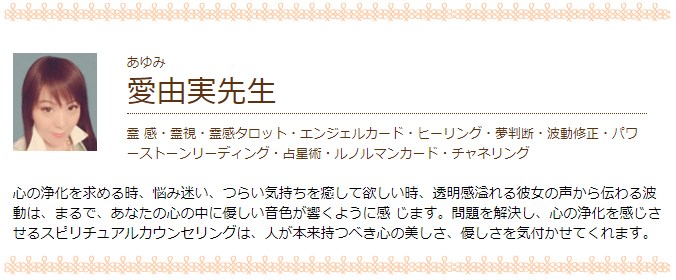 あゆみ
愛由実先生

霊 感・霊視・霊感タロット・エンジェルカード・ヒーリング・夢判断・波動修正・パワーストーンリーディング・占星術・ルノルマンカード・チャネリング

心の浄化を求める時、悩み迷い、つらい気持ちを癒して欲しい時、透明感溢れる彼女の声から伝わる波動は、まるで、あなたの心の中に優しい音色が響くように感 じます。問題を解決し、心の浄化を感じさせるスピリチュアルカウンセリングは、人が本来持つべき心の美しさ、優しさを気付かせてくれます。